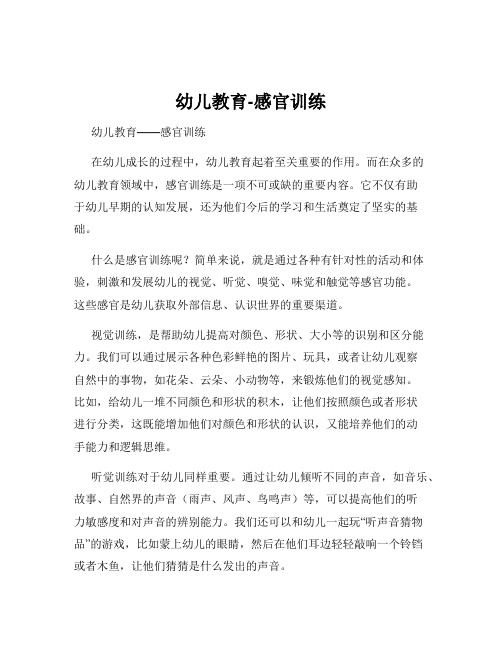 幼儿教育-感官训练

幼儿教育——感官训练

在幼儿成长的过程中，幼儿教育起着至关重要的作用。而在众多的幼儿教育领域中，感官训练是一项不可或缺的重要内容。它不仅有助于幼儿早期的认知发展，还为他们今后的学习和生活奠定了坚实的基础。

什么是感官训练呢？简单来说，就是通过各种有针对性的活动和体验，刺激和发展幼儿的视觉、听觉、嗅觉、味觉和触觉等感官功能。这些感官是幼儿获取外部信息、认识世界的重要渠道。

视觉训练，是帮助幼儿提高对颜色、形状、大小等的识别和区分能力。我们可以通过展示各种色彩鲜艳的图片、玩具，或者让幼儿观察自然中的事物，如花朵、云朵、小动物等，来锻炼他们的视觉感知。比如，给幼儿一堆不同颜色和形状的积木，让他们按照颜色或者形状进行分类，这既能增加他们对颜色和形状的认识，又能培养他们的动手能力和逻辑思维。

听觉训练对于幼儿同样重要。通过让幼儿倾听不同的声音，如音乐、故事、自然界的声音（雨声、风声、鸟鸣声）等，可以提高他们的听力敏感度和对声音的辨别能力。我们还可以和幼儿一起玩“听声音猜物品”的游戏，比如蒙上幼儿的眼睛，然后在他们耳边轻轻敲响一个铃铛或者木鱼，让他们猜猜是什么发出的声音。